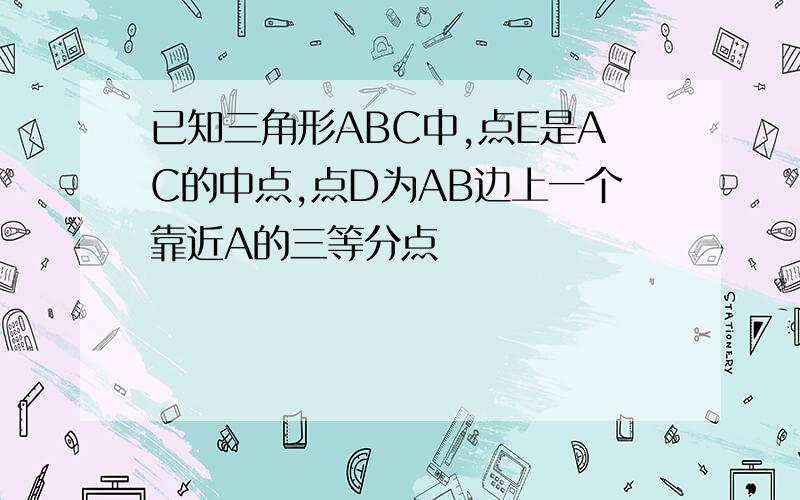 已知三角形ABC中,点E是AC的中点,点D为AB边上一个靠近A的三等分点

STATIONERY